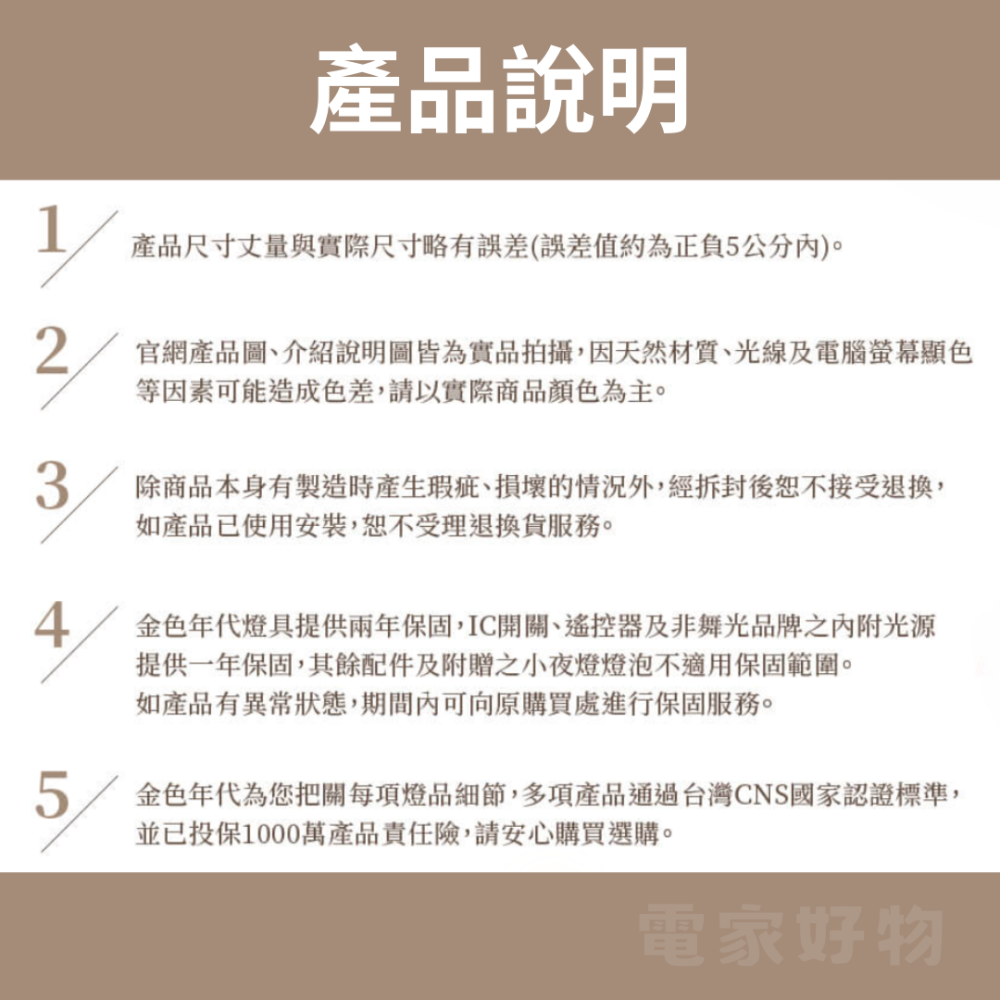 產品說明

1 產品尺寸丈量與實際尺寸略有誤差(誤差值約為正負5公分內)。

2 官網產品圖、介紹說明圖皆為實品拍攝,因天然材質、光線及電腦螢幕顯色等因素可能造成色差,請以實際商品顏色為主。

3 除商品本身有製造時產生瑕疵、損壞的情況外,經拆封後恕不接受退換,如產品已使用安裝,恕不受理退換貨服務。

4 金色年代燈具提供兩年保固,IC開關、遙控器及非舞光品牌之內附光源提供一年保固,其餘配件及附贈之小夜燈燈泡不適用保固範圍。如產品有異常狀態,期間內可向原購買處進行保固服務。

5 金色年代為您把關每項燈品細節,多項產品通過台灣CNS國家認證標準,並已投保1000萬產品責任險,請安心購買選購。

電家好物